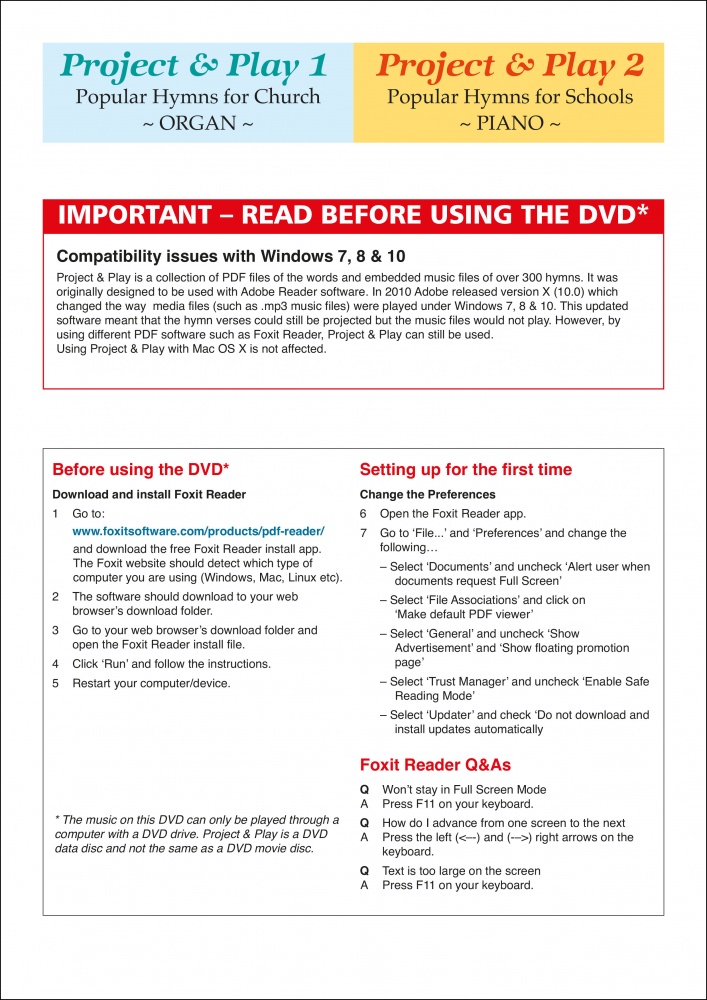 Project & Play 1
Popular Hymns for Church
~ ORGAN ~

Project & Play 2
Popular Hymns for Schools
~ PIANO ~

IMPORTANT – READ BEFORE USING THE DVD*

Compatibility issues with Windows 7, 8 & 10

Project & Play is a collection of PDF files of the words and embedded music files of over 300 hymns. It was originally designed to be used with Adobe Reader software. In 2010 Adobe released version X (10.0) which changed the way media files (such as .mp3 music files) were played under Windows 7, 8 & 10. This updated software meant that the hymn verses could still be projected but the music files would not play. However, by using different PDF software such as Foxit Reader, Project & Play can still be used.
Using Project & Play with Mac OS X is not affected.

Before using the DVD*

Download and install Foxit Reader

1 Go to:
www.foxitsoftware.com/products/pdf-reader/
and download the free Foxit Reader install app. The Foxit website should detect which type of computer you are using (Windows, Mac, Linux etc).

2 The software should download to your web browser's download folder.

3 Go to your web browser's download folder and open the Foxit Reader install file.

4 Click 'Run' and follow the instructions.

5 Restart your computer/device.

* The music on this DVD can only be played through a computer with a DVD drive. Project & Play is a DVD data disc and not the same as a DVD movie disc.

Setting up for the first time

Change the Preferences

6 Open the Foxit Reader app.

7 Go to 'File...' and 'Preferences' and change the following…

– Select 'Documents' and uncheck 'Alert user when documents request Full Screen'

– Select 'File Associations' and click on 'Make default PDF viewer'

– Select 'General' and uncheck 'Show Advertisement' and 'Show floating promotion page'

– Select 'Trust Manager' and uncheck 'Enable Safe Reading Mode'

– Select 'Updater' and check 'Do not download and install updates automatically

Foxit Reader Q&As

Q Won't stay in Full Screen Mode
A Press F11 on your keyboard.

Q How do I advance from one screen to the next
A Press the left (<---) and (--->) right arrows on the keyboard.

Q Text is too large on the screen
A Press F11 on your keyboard.